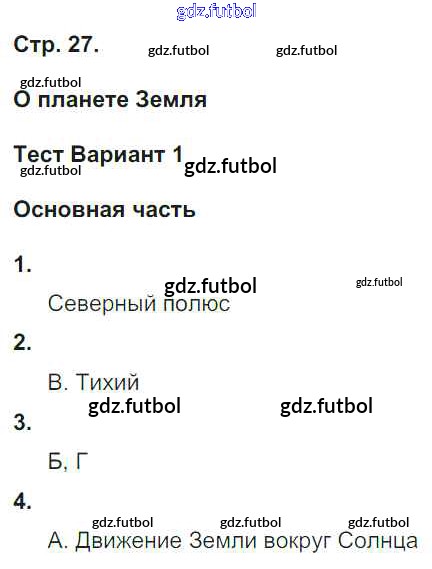 Стр. 27.

О планете Земля

Тест Вариант 1

Основная часть

1.

Северный полюс

2.

В. Тихий

3.

Б, Г

4.

А. Движение Земли вокруг Солнца

gdz.futbol